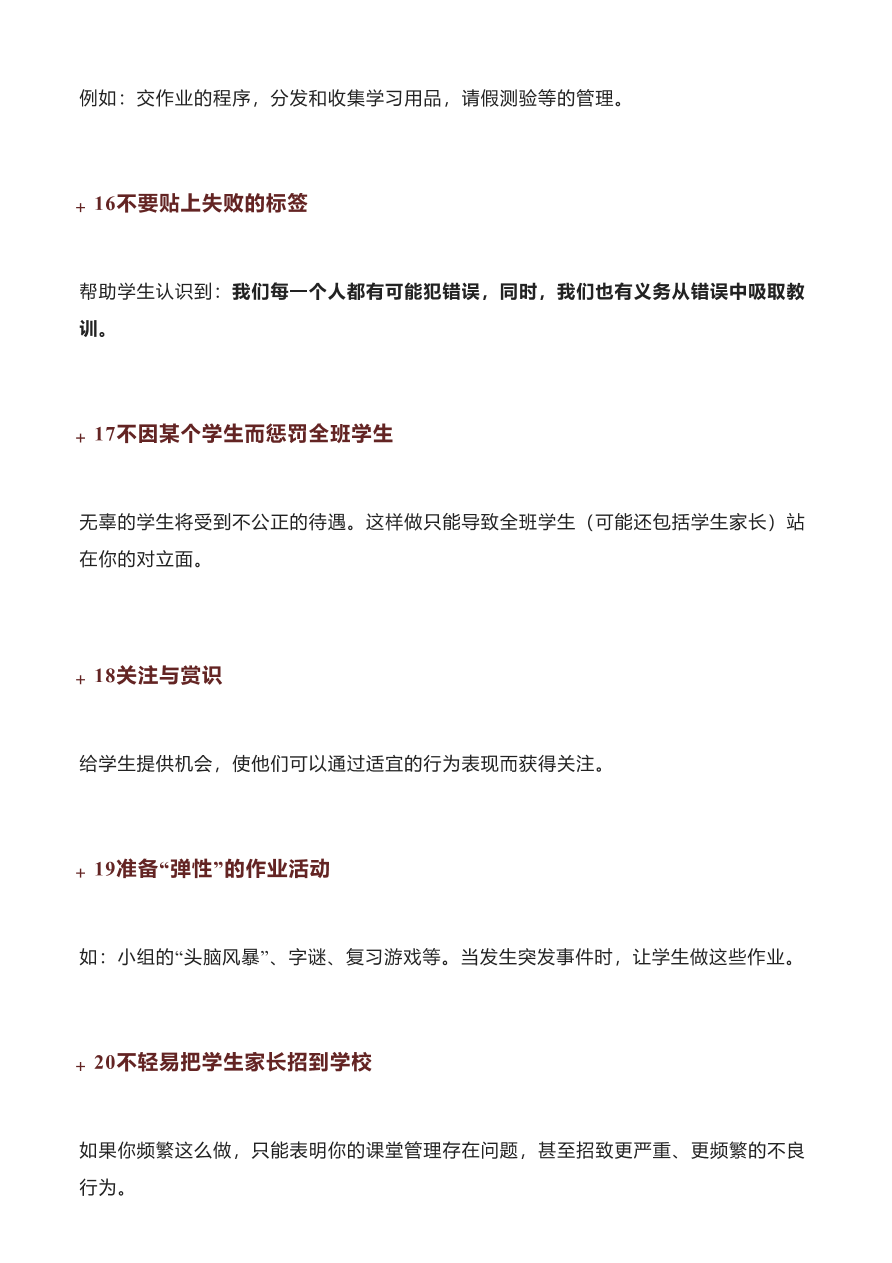 例如：交作业的程序，分发和收集学习用品，请假测验等的管理。

+ 16不要贴上失败的标签

帮助学生认识到：我们每一个人都有可能犯错误，同时，我们也有义务从错误中吸取教训。

+ 17不因某个学生而惩罚全班学生

无辜的学生将受到不公正的待遇。这样做只能导致全班学生（可能还包括学生家长）站在你的对立面。

+ 18关注与赏识

给学生提供机会，使他们可以通过适宜的行为表现而获得关注。

+ 19准备“弹性”的作业活动

如：小组的“头脑风暴”、字谜、复习游戏等。当发生突发事件时，让学生做这些作业。

+ 20不轻易把学生家长招到学校

如果你频繁这么做，只能表明你的课堂管理存在问题，甚至招致更严重、更频繁的不良行为。